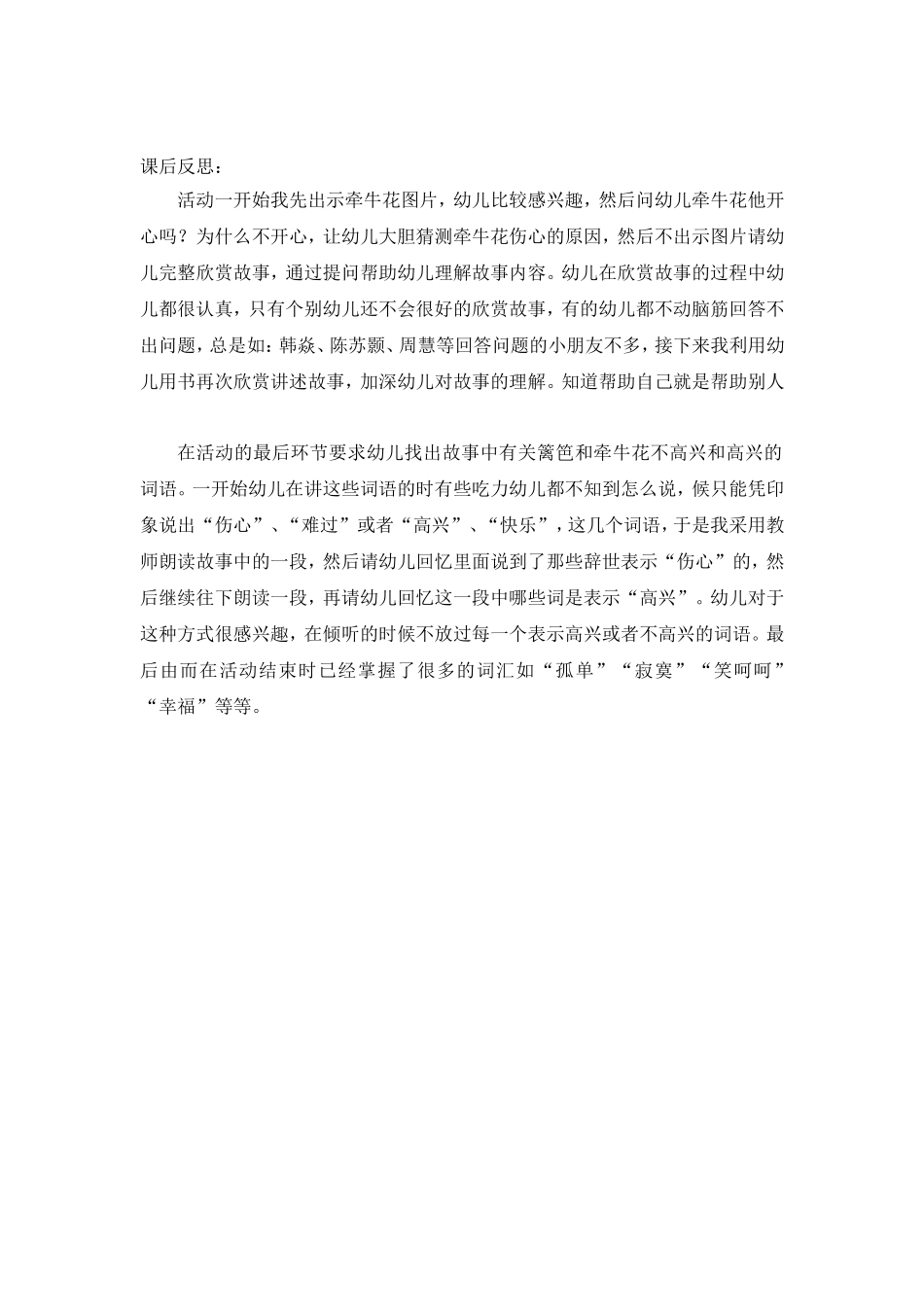 课后反思：

活动一开始我先出示牵牛花图片，幼儿比较感兴趣，然后问幼儿牵牛花他开心吗？为什么不开心，让幼儿大胆猜测牵牛花伤心的原因，然后不出示图片请幼儿完整欣赏故事，通过提问帮助幼儿理解故事内容。幼儿在欣赏故事的过程中幼儿都很认真，只有个别幼儿还不会很好的欣赏故事，有的幼儿都不动脑筋回答不出问题，总是如：韩焱、陈苏颢、周慧等回答问题的小朋友不多，接下来我利用幼儿用书再次欣赏讲述故事，加深幼儿对故事的理解。知道帮助自己就是帮助别人

在活动的最后环节要求幼儿找出故事中有关篱笆和牵牛花不高兴和高兴的词语。一开始幼儿在讲这些词语的时有些吃力幼儿都不知到怎么说，候只能凭印象说出“伤心”、“难过”或者“高兴”、“快乐”，这几个词语，于是我采用教师朗读故事中的一段，然后请幼儿回忆里面说到了那些辞世表示“伤心”的，然后继续往下朗读一段，再请幼儿回忆这一段中哪些词是表示“高兴”。幼儿对于这种方式很感兴趣，在倾听的时候不放过每一个表示高兴或者不高兴的词语。最后由而在活动结束时已经掌握了很多的词汇如“孤单”“寂寞”“笑呵呵”“幸福”等等。